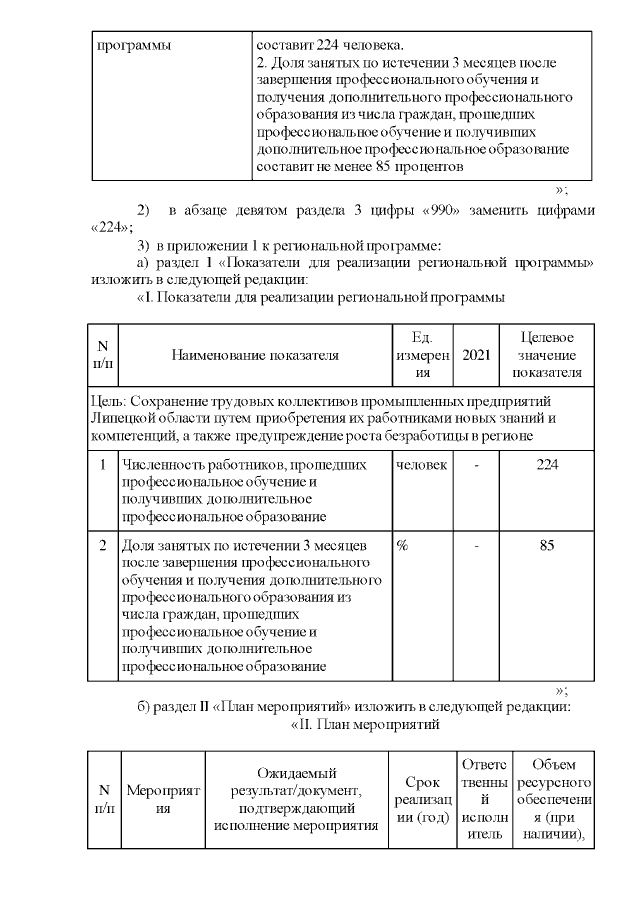 | программы | составит 224 человека. 2. Доля занятых по истечении 3 месяцев после завершения профессионального обучения и получения дополнительного профессионального образования из числа граждан, прошедших профессиональное обучение и получивших дополнительное профессиональное образование составит не менее 85 процентов |
|---|---|

»;

2) в абзаце девятом раздела 3 цифры «990» заменить цифрами «224»;

3) в приложении 1 к региональной программе:

а) раздел I «Показатели для реализации региональной программы» изложить в следующей редакции:

«I. Показатели для реализации региональной программы

| N п/п | Наименование показателя | Ед. измерения | 2021 | Целевое значение показателя |
|---|---|---|---|---|
| Цель: Сохранение трудовых коллективов промышленных предприятий Липецкой области путем приобретения их работниками новых знаний и компетенций, а также предупреждение роста безработицы в регионе | | | | |
| 1 | Численность работников, прошедших профессиональное обучение и получивших дополнительное профессиональное образование | человек | - | 224 |
| 2 | Доля занятых по истечении 3 месяцев после завершения профессионального обучения и получения дополнительного профессионального образования из числа граждан, прошедших профессиональное обучение и получивших дополнительное профессиональное образование | % | - | 85 |

»;

б) раздел II «План мероприятий» изложить в следующей редакции:

«II. План мероприятий

| N п/п | Мероприятия | Ожидаемый результат/документ, подтверждающий исполнение мероприятия | Срок реализации (год) | Ответственный исполнитель | Объем ресурсного обеспечения (при наличии), |
|---|---|---|---|---|---|